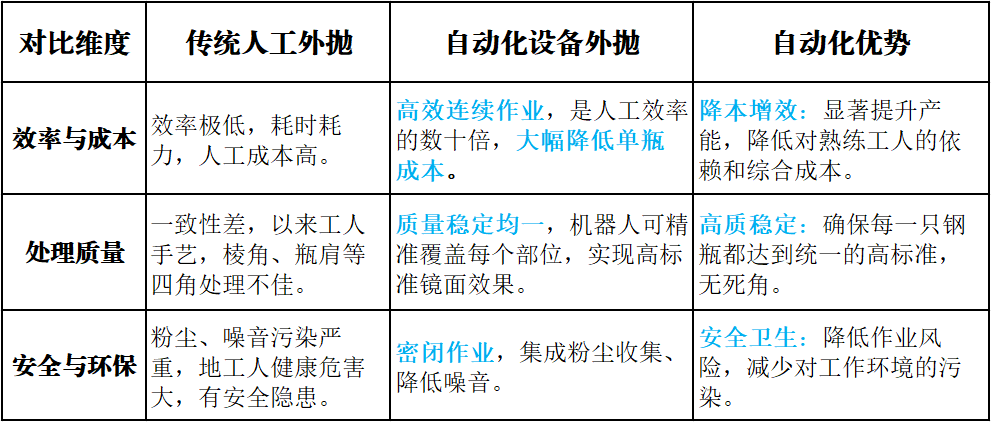 | 对比维度 | 传统人工外抛 | 自动化设备外抛 | 自动化优势 |
|---|---|---|---|
| 效率与成本 | 效率极低，耗时耗力，人工成本高。 | 高效连续作业，是人工效率的数十倍，大幅降低单瓶成本。 | 降本增效：显著提升产能，降低对熟练工人的依赖和综合成本。 |
| 处理质量 | 一致性差，以来工人手艺，棱角、瓶肩等四角处理不佳。 | 质量稳定均一，机器人可精准覆盖每个部位，实现高标准镜面效果。 | 高质稳定：确保每一只钢瓶都达到统一的高标准，无死角。 |
| 安全与环保 | 粉尘、噪音污染严重，地工人健康危害大，有安全隐患。 | 密闭作业，集成粉尘收集、降低噪音。 | 安全卫生：降低作业风险，减少对工作环境的污染。 |